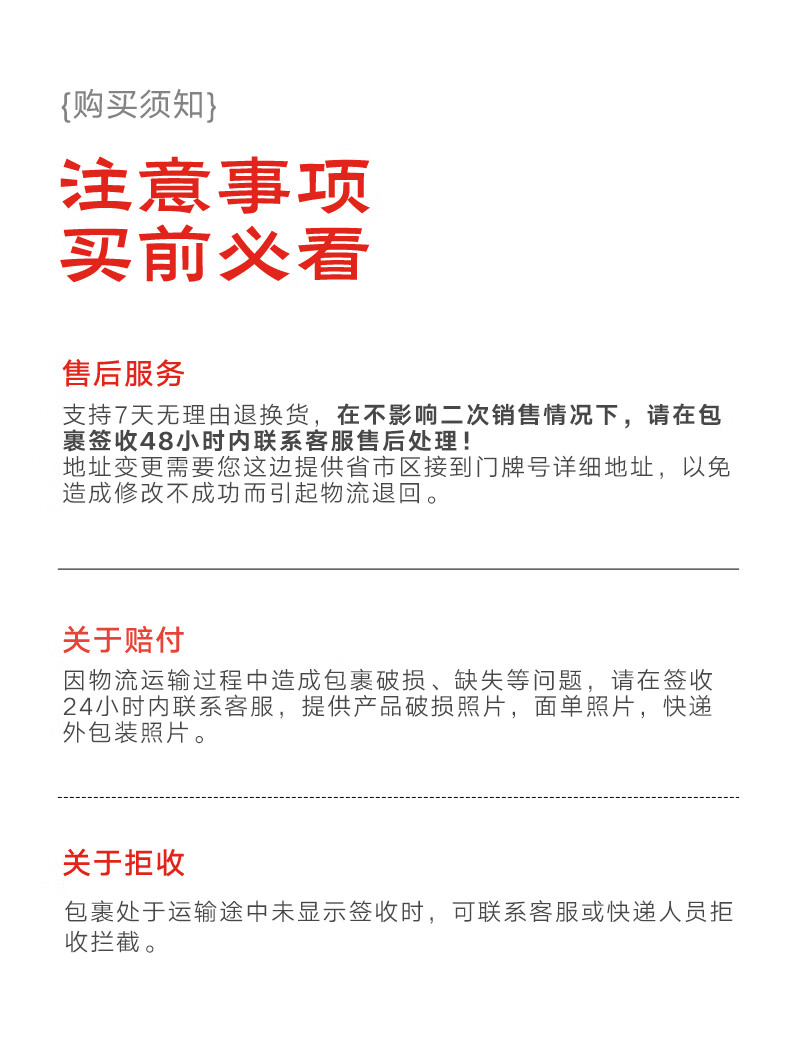 {购买须知}

注意事项
买前必看

售后服务

支持7天无理由退换货，在不影响二次销售情况下，请在包裹签收48小时内联系客服售后处理！
地址变更需要您这边提供省市区接到门牌号详细地址，以免造成修改不成功而引起物流退回。

关于赔付

因物流运输过程中造成包裹破损、缺失等问题，请在签收24小时内联系客服，提供产品破损照片，面单照片，快递外包装照片。

关于拒收

包裹处于运输途中未显示签收时，可联系客服或快递人员拒收拦截。